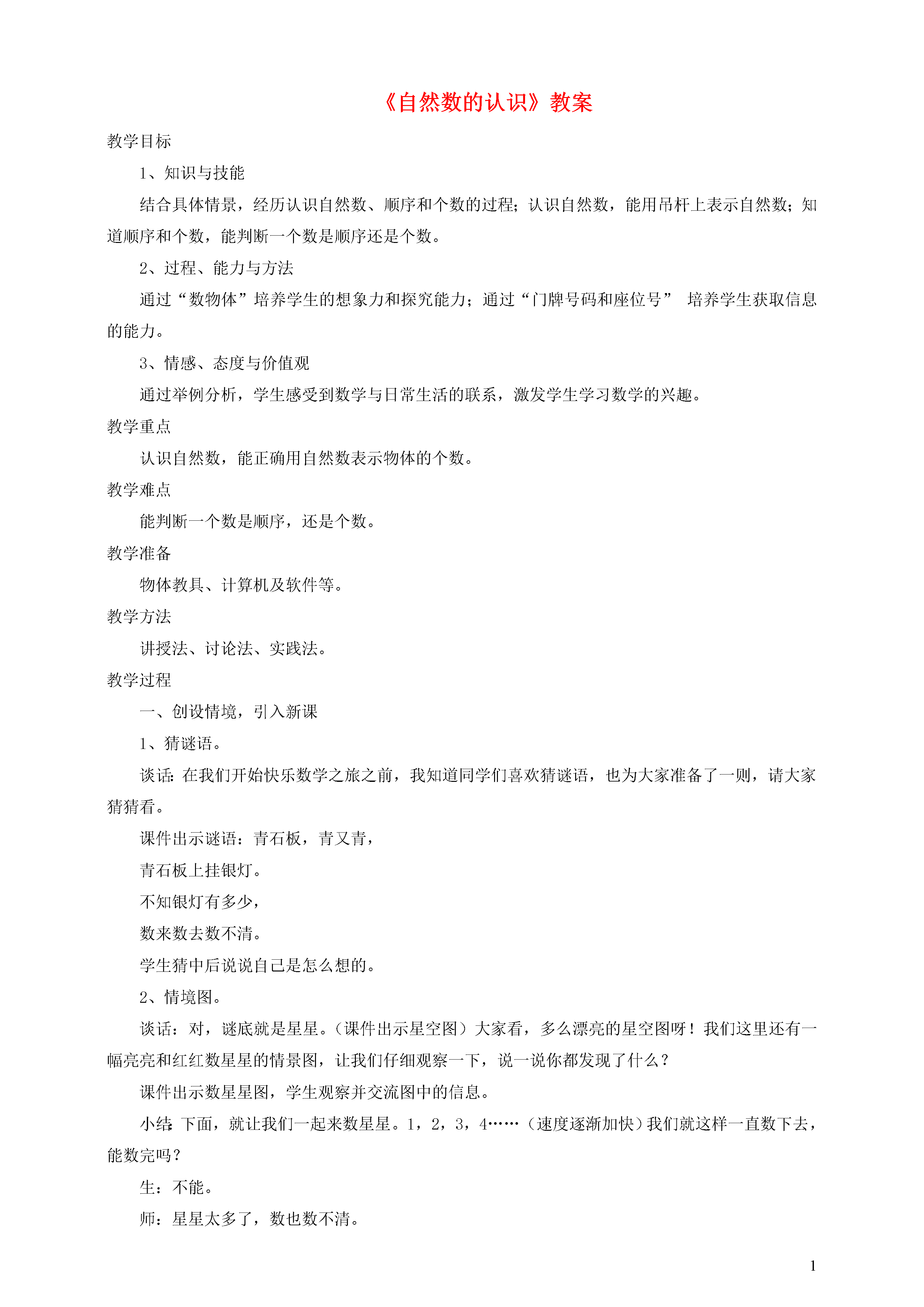 《自然数的认识》教案

教学目标

1、知识与技能

结合具体情景，经历认识自然数、顺序和个数的过程；认识自然数，能用吊杆上表示自然数；知道顺序和个数，能判断一个数是顺序还是个数。

2、过程、能力与方法

通过“数物体”培养学生的想象力和探究能力；通过“门牌号码和座位号” 培养学生获取信息的能力。

3、情感、态度与价值观

通过举例分析，学生感受到数学与日常生活的联系，激发学生学习数学的兴趣。

教学重点

认识自然数，能正确用自然数表示物体的个数。

教学难点

能判断一个数是顺序，还是个数。

教学准备

物体教具、计算机及软件等。

教学方法

讲授法、讨论法、实践法。

教学过程

一、创设情境，引入新课

1、猜谜语。

谈话：在我们开始快乐数学之旅之前，我知道同学们喜欢猜谜语，也为大家准备了一则，请大家猜猜看。

课件出示谜语：青石板，青又青，

青石板上挂银灯。

不知银灯有多少，

数来数去数不清。

学生猜中后说说自己是怎么想的。

2、情境图。

谈话：对，谜底就是星星。（课件出示星空图）大家看，多么漂亮的星空图呀！我们这里还有一幅亮亮和红红数星星的情景图，让我们仔细观察一下，说一说你都发现了什么？

课件出示数星星图，学生观察并交流图中的信息。

小结：下面，就让我们一起来数星星。1，2，3，4……（速度逐渐加快）我们就这样一直数下去，能数完吗？

生：不能。

师：星星太多了，数也数不清。

1